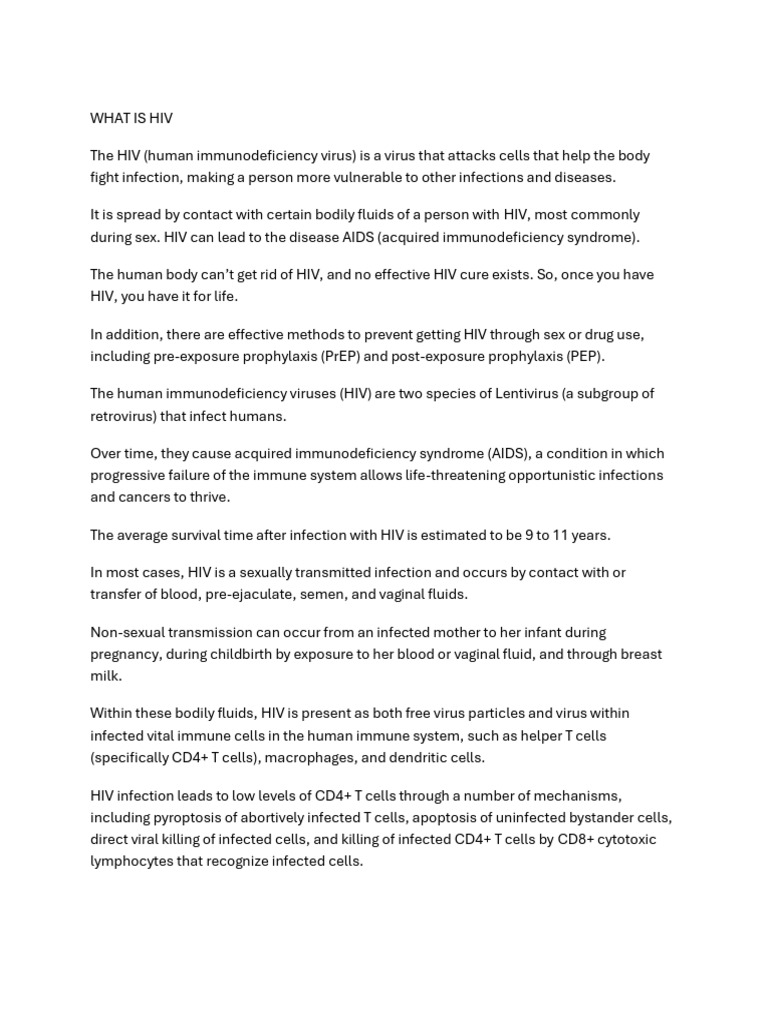 WHAT IS HIV

The HIV (human immunodeficiency virus) is a virus that attacks cells that help the body fight infection, making a person more vulnerable to other infections and diseases.

It is spread by contact with certain bodily fluids of a person with HIV, most commonly during sex. HIV can lead to the disease AIDS (acquired immunodeficiency syndrome).

The human body can't get rid of HIV, and no effective HIV cure exists. So, once you have HIV, you have it for life.

In addition, there are effective methods to prevent getting HIV through sex or drug use, including pre-exposure prophylaxis (PrEP) and post-exposure prophylaxis (PEP).

The human immunodeficiency viruses (HIV) are two species of Lentivirus (a subgroup of retrovirus) that infect humans.

Over time, they cause acquired immunodeficiency syndrome (AIDS), a condition in which progressive failure of the immune system allows life-threatening opportunistic infections and cancers to thrive.

The average survival time after infection with HIV is estimated to be 9 to 11 years.

In most cases, HIV is a sexually transmitted infection and occurs by contact with or transfer of blood, pre-ejaculate, semen, and vaginal fluids.

Non-sexual transmission can occur from an infected mother to her infant during pregnancy, during childbirth by exposure to her blood or vaginal fluid, and through breast milk.

Within these bodily fluids, HIV is present as both free virus particles and virus within infected vital immune cells in the human immune system, such as helper T cells (specifically CD4+ T cells), macrophages, and dendritic cells.

HIV infection leads to low levels of CD4+ T cells through a number of mechanisms, including pyroptosis of abortively infected T cells, apoptosis of uninfected bystander cells, direct viral killing of infected cells, and killing of infected CD4+ T cells by CD8+ cytotoxic lymphocytes that recognize infected cells.